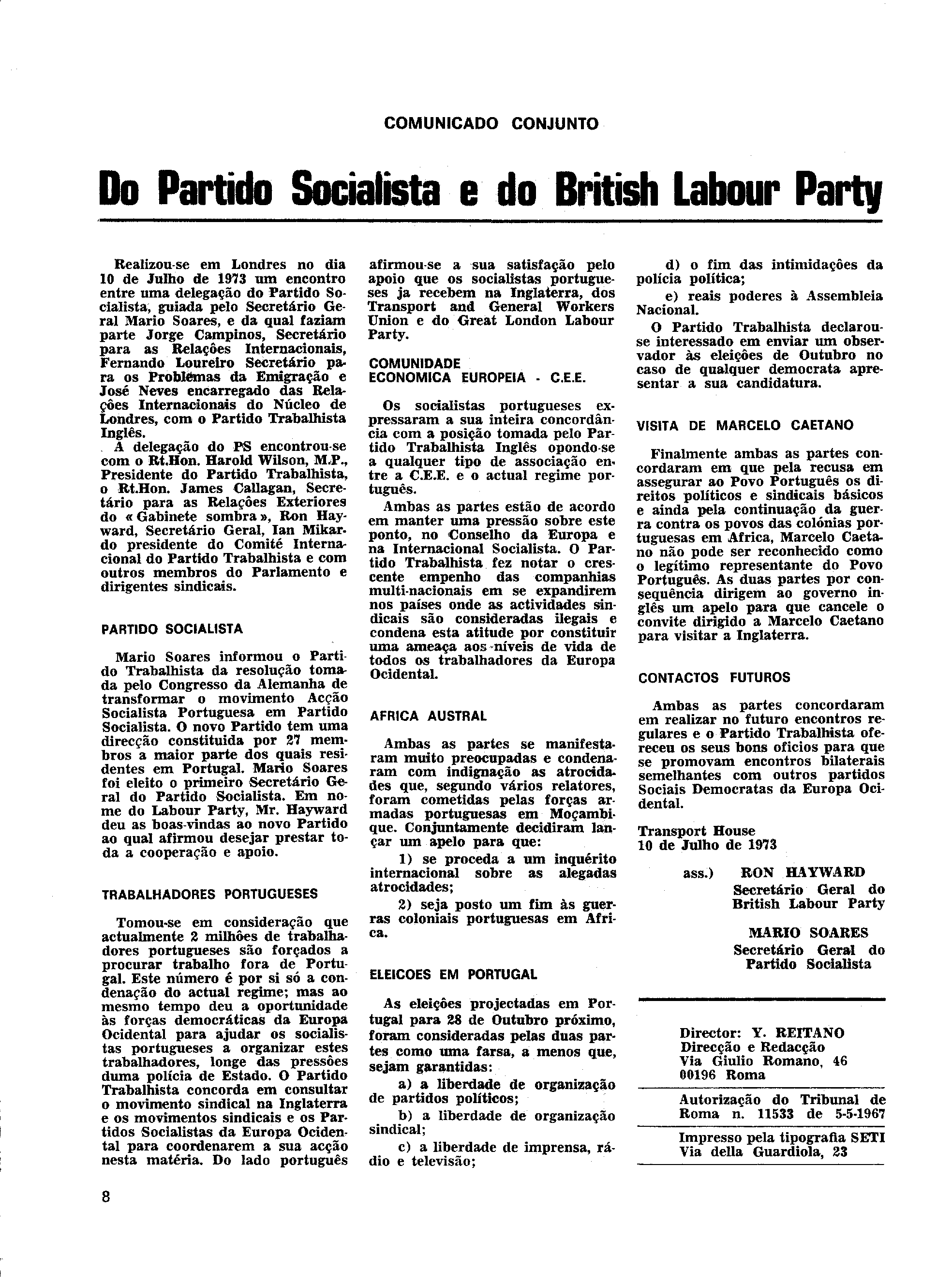 COMUNICADO CONJUNTO

Do Partido Socialista e do British Labour Party

Realizou-se em Londres no dia 10 de Julho de 1973 um encontro entre uma delegação do Partido Socialista, guiada pelo Secretário Geral Mario Soares, e da qual faziam parte Jorge Campinos, Secretário para as Relações Internacionais, Fernando Loureiro Secretário para os Problemas da Emigração e José Neves encarregado das Relações Internacionais do Núcleo de Londres, com o Partido Trabalhista Inglês.

A delegação do PS encontrou-se com o Rt.Hon. Harold Wilson, M.P., Presidente do Partido Trabalhista, o Rt.Hon. James Callagan, Secretário para as Relações Exteriores do « Gabinete sombra », Ron Hayward, Secretário Geral, Ian Mikardo presidente do Comité Internacional do Partido Trabalhista e com outros membros do Parlamento e dirigentes sindicais.

PARTIDO SOCIALISTA

Mario Soares informou o Partido Trabalhista da resolução tomada pelo Congresso da Alemanha de transformar o movimento Acção Socialista Portuguesa em Partido Socialista. O novo Partido tem uma direcção constituida por 27 membros a maior parte dos quais residentes em Portugal. Mario Soares foi eleito o primeiro Secretário Geral do Partido Socialista. Em nome do Labour Party, Mr. Hayward deu as boas-vindas ao novo Partido ao qual afirmou desejar prestar toda a cooperação e apoio.

TRABALHADORES PORTUGUESES

Tomou-se em consideração que actualmente 2 milhões de trabalhadores portugueses são forçados a procurar trabalho fora de Portugal. Este número é por si só a condenação do actual regime; mas ao mesmo tempo deu a oportunidade às forças democráticas da Europa Ocidental para ajudar os socialistas portugueses a organizar estes trabalhadores, longe das pressões duma polícia de Estado. O Partido Trabalhista concorda em consultar o movimento sindical na Inglaterra e os movimentos sindicais e os Partidos Socialistas da Europa Ocidental para coordenarem a sua acção nesta matéria. Do lado português afirmou-se a sua satisfação pelo apoio que os socialistas portugueses ja recebem na Inglaterra, dos Transport and General Workers Union e do Great London Labour Party.

COMUNIDADE ECONOMICA EUROPEIA - C.E.E.

Os socialistas portugueses expressaram a sua inteira concordância com a posição tomada pelo Partido Trabalhista Inglês opondo-se a qualquer tipo de associação entre a C.E.E. e o actual regime português.

Ambas as partes estão de acordo em manter uma pressão sobre este ponto, no Conselho da Europa e na Internacional Socialista. O Partido Trabalhista fez notar o crescente empenho das companhias multi-nacionais em se expandirem nos países onde as actividades sindicais são consideradas ilegais e condena esta atitude por constituir uma ameaça aos níveis de vida de todos os trabalhadores da Europa Ocidental.

AFRICA AUSTRAL

Ambas as partes se manifestaram muito preocupadas e condenaram com indignação as atrocidades que, segundo vários relatores, foram cometidas pelas forças armadas portuguesas em Moçambique. Conjuntamente decidiram lançar um apelo para que:

1) se proceda a um inquérito internacional sobre as alegadas atrocidades;

2) seja posto um fim às guerras coloniais portuguesas em Africa.

ELEICOES EM PORTUGAL

As eleições projectadas em Portugal para 28 de Outubro próximo, foram consideradas pelas duas partes como uma farsa, a menos que, sejam garantidas:

a) a liberdade de organização de partidos políticos;

b) a liberdade de organização sindical;

c) a liberdade de imprensa, rádio e televisão;

d) o fim das intimidações da polícia política;

e) reais poderes à Assembleia Nacional.

O Partido Trabalhista declarou-se interessado em enviar um observador às eleições de Outubro no caso de qualquer democrata apresentar a sua candidatura.

VISITA DE MARCELO CAETANO

Finalmente ambas as partes concordaram em que pela recusa em assegurar ao Povo Português os direitos políticos e sindicais básicos e ainda pela continuação da guerra contra os povos das colónias portuguesas em Africa, Marcelo Caetano não pode ser reconhecido como o legítimo representante do Povo Português. As duas partes por consequência dirigem ao governo inglês um apelo para que cancele o convite dirigido a Marcelo Caetano para visitar a Inglaterra.

CONTACTOS FUTUROS

Ambas as partes concordaram em realizar no futuro encontros regulares e o Partido Trabalhista ofereceu os seus bons oficios para que se promovam encontros bilaterais semelhantes com outros partidos Sociais Democratas da Europa Ocidental.

Transport House
10 de Julho de 1973

ass.) RON HAYWARD
Secretário Geral do British Labour Party

MARIO SOARES
Secretário Geral do Partido Socialista

Director: Y. REITANO
Direcção e Redacção
Via Giulio Romano, 46
00196 Roma

Autorização do Tribunal de Roma n. 11533 de 5-5-1967

Impresso pela tipografia SETI
Via della Guardiola, 23

8